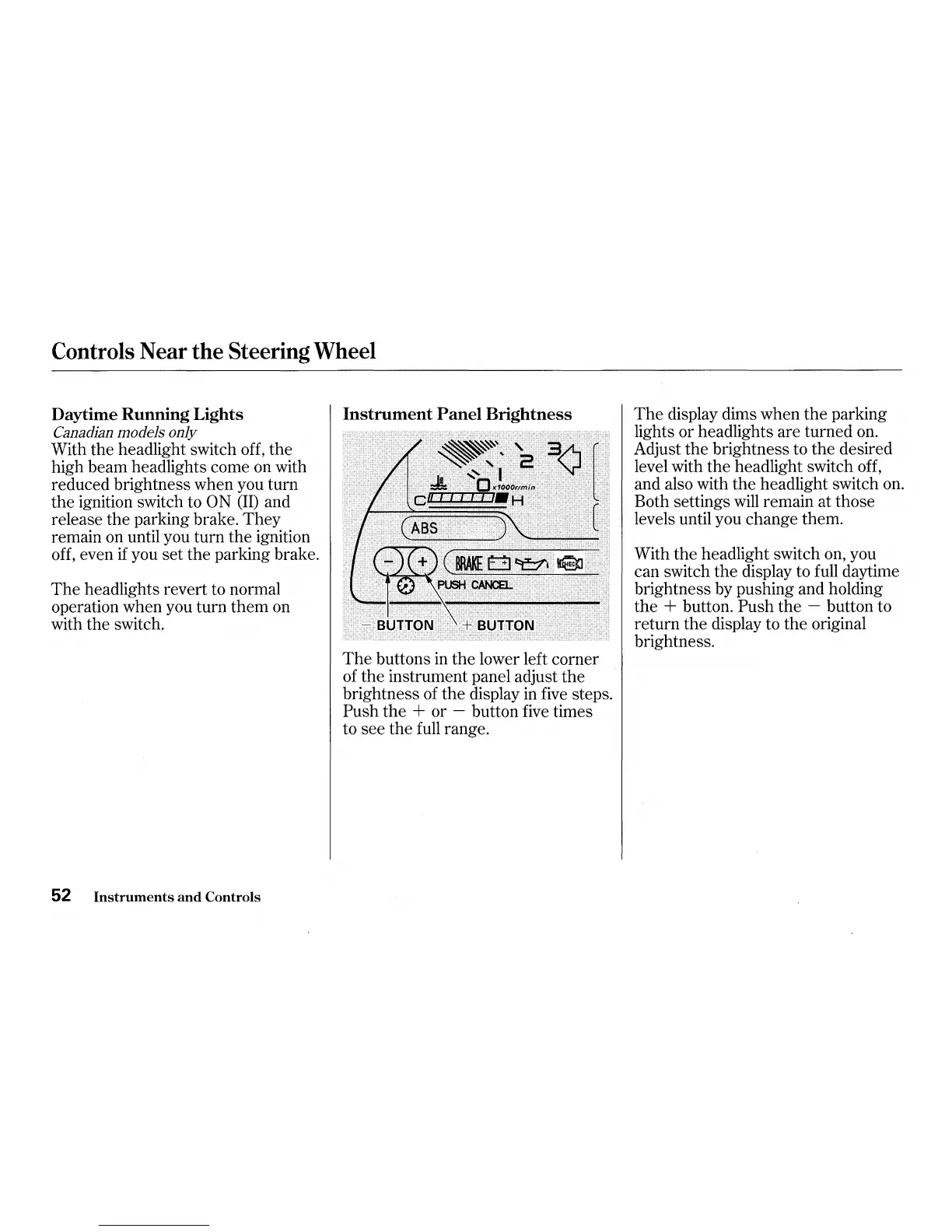 Controls Near the Steering Wheel

Daytime Running Lights
Canadian models only
With the headlight switch off, the high beam headlights come on with reduced brightness when you turn the ignition switch to ON (II) and release the parking brake. They remain on until you turn the ignition off, even if you set the parking brake.

The headlights revert to normal operation when you turn them on with the switch.

Instrument Panel Brightness

3
2
1
0 x1000r/min
C H
ABS
− +
BRAKE
CHECK
PUSH CANCEL
− BUTTON
+ BUTTON

The buttons in the lower left corner of the instrument panel adjust the brightness of the display in five steps. Push the + or − button five times to see the full range.

The display dims when the parking lights or headlights are turned on. Adjust the brightness to the desired level with the headlight switch off, and also with the headlight switch on. Both settings will remain at those levels until you change them.

With the headlight switch on, you can switch the display to full daytime brightness by pushing and holding the + button. Push the − button to return the display to the original brightness.

52 Instruments and Controls